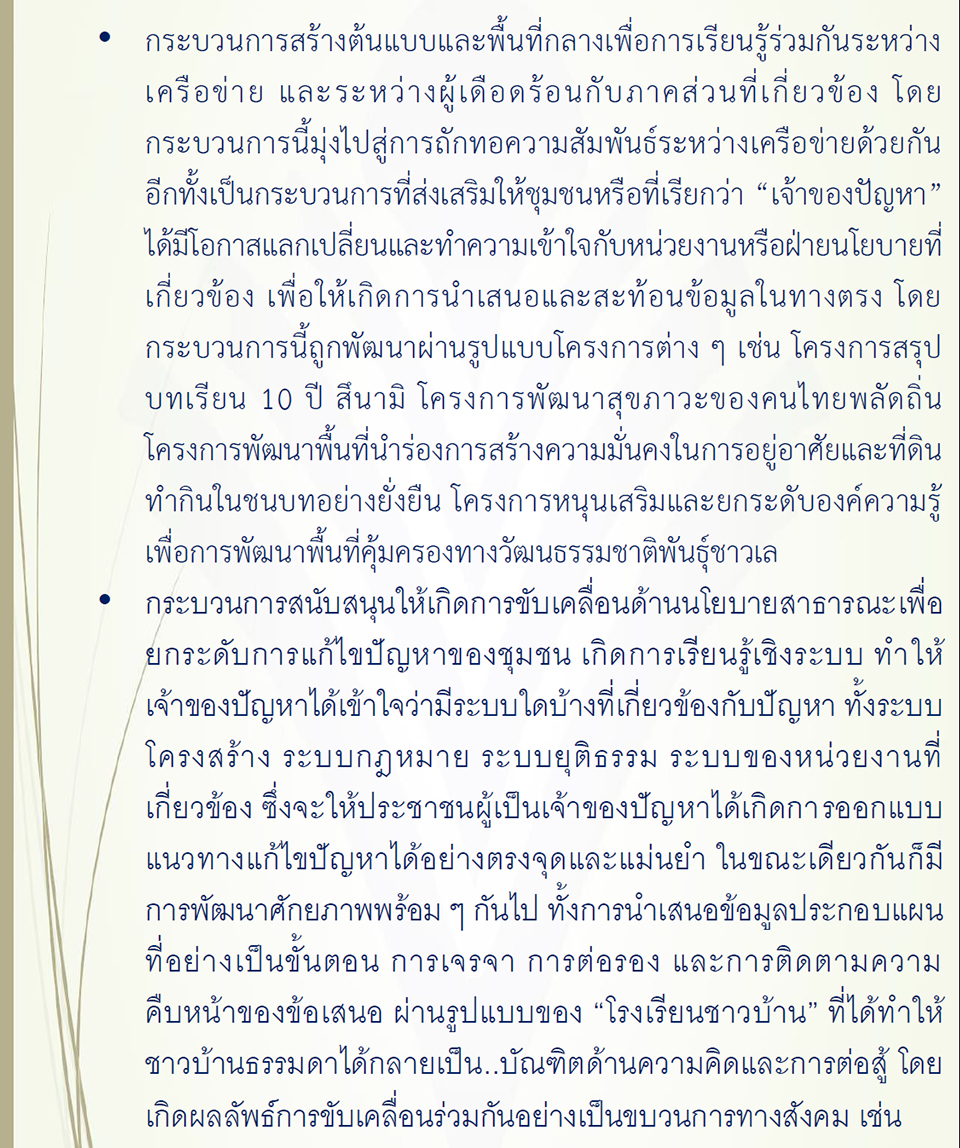 • กระบวนการสร้างต้นแบบและพื้นที่กลางเพื่อการเรียนรู้ร่วมกันระหว่างเครือข่าย และระหว่างผู้เดือดร้อนกับภาคส่วนที่เกี่ยวข้อง โดยกระบวนการนี้มุ่งไปสู่การถักทอความสัมพันธ์ระหว่างเครือข่ายด้วยกัน อีกทั้งเป็นกระบวนการที่ส่งเสริมให้ชุมชนหรือที่เรียกว่า “เจ้าของปัญหา” ได้มีโอกาสแลกเปลี่ยนและทำความเข้าใจกับหน่วยงานหรือฝ่ายนโยบายที่เกี่ยวข้อง เพื่อให้เกิดการนำเสนอและสะท้อนข้อมูลในทางตรง โดยกระบวนการนี้ถูกพัฒนาผ่านรูปแบบโครงการต่าง ๆ เช่น โครงการสรุปบทเรียน 10 ปี สึนามิ โครงการพัฒนาสุขภาวะของคนไทยพลัดถิ่น โครงการพัฒนาพื้นที่นำร่องการสร้างความมั่นคงในการอยู่อาศัยและที่ดินทำกินในชนบทอย่างยั่งยืน โครงการหนุนเสริมและยกระดับองค์ความรู้เพื่อการพัฒนาพื้นที่คุ้มครองทางวัฒนธรรมชาติพันธุ์ชาวเล

• กระบวนการสนับสนุนให้เกิดการขับเคลื่อนด้านนโยบายสาธารณะเพื่อยกระดับการแก้ไขปัญหาของชุมชน เกิดการเรียนรู้เชิงระบบ ทำให้เจ้าของปัญหาได้เข้าใจว่ามีระบบใดบ้างที่เกี่ยวข้องกับปัญหา ทั้งระบบโครงสร้าง ระบบกฎหมาย ระบบยุติธรรม ระบบของหน่วยงานที่เกี่ยวข้อง ซึ่งจะให้ประชาชนผู้เป็นเจ้าของปัญหาได้เกิดการออกแบบแนวทางแก้ไขปัญหาได้อย่างตรงจุดและแม่นยำ ในขณะเดียวกันก็มีการพัฒนาศักยภาพพร้อม ๆ กันไป ทั้งการนำเสนอข้อมูลประกอบแผนที่อย่างเป็นขั้นตอน การเจรจา การต่อรอง และการติดตามความคืบหน้าของข้อเสนอ ผ่านรูปแบบของ “โรงเรียนชาวบ้าน” ที่ได้ทำให้ชาวบ้านธรรมดาได้กลายเป็น..บัณฑิตด้านความคิดและการต่อสู้ โดยเกิดผลลัพธ์การขับเคลื่อนร่วมกันอย่างเป็นขบวนการทางสังคม เช่น